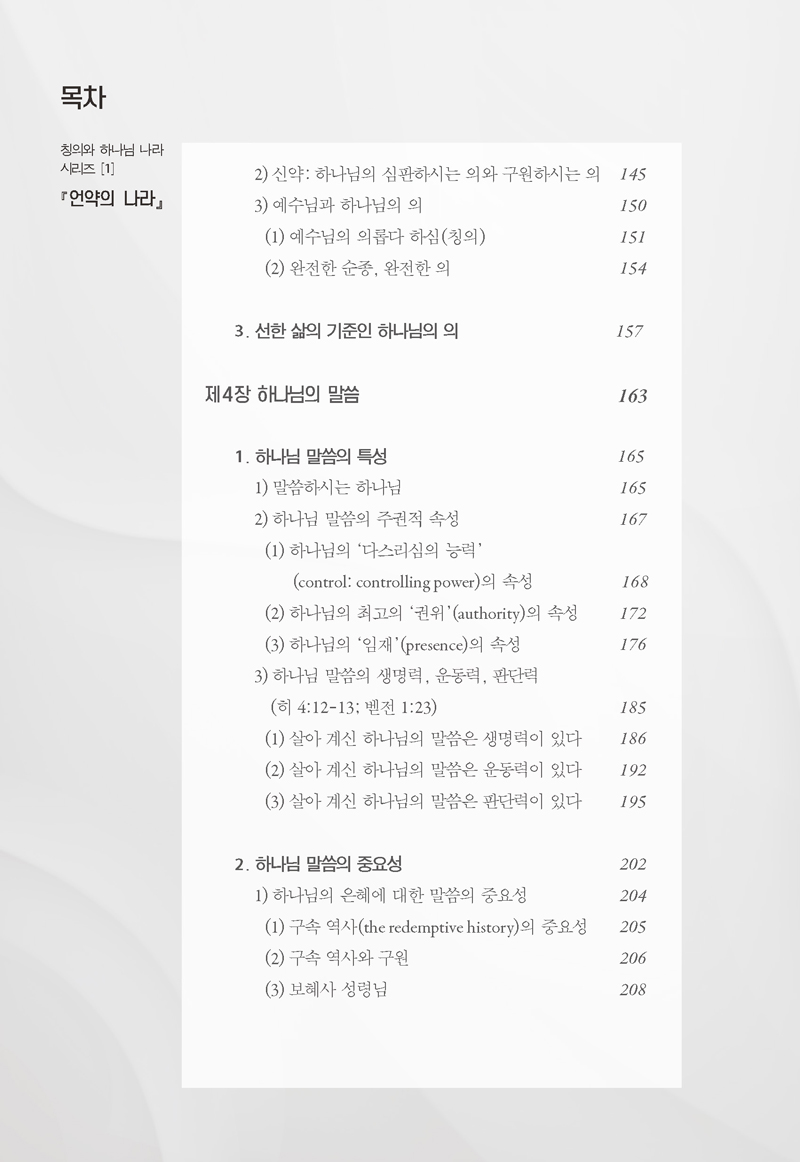 목차

칭의와 하나님 나라 시리즈 [1]
『언약의 나라』

2) 신약: 하나님의 심판하시는 의와 구원하시는 의 145
3) 예수님과 하나님의 의 150
(1) 예수님의 의롭다 하심(칭의) 151
(2) 완전한 순종, 완전한 의 154

3. 선한 삶의 기준인 하나님의 의 157

제4장 하나님의 말씀 163

1. 하나님 말씀의 특성 165
1) 말씀하시는 하나님 165
2) 하나님 말씀의 주권적 속성 167
(1) 하나님의 '다스리심의 능력' (control: controlling power)의 속성 168
(2) 하나님의 최고의 '권위'(authority)의 속성 172
(3) 하나님의 '임재'(presence)의 속성 176
3) 하나님 말씀의 생명력, 운동력, 판단력 (히 4:12-13; 벧전 1:23) 185
(1) 살아 계신 하나님의 말씀은 생명력이 있다 186
(2) 살아 계신 하나님의 말씀은 운동력이 있다 192
(3) 살아 계신 하나님의 말씀은 판단력이 있다 195

2. 하나님 말씀의 중요성 202
1) 하나님의 은혜에 대한 말씀의 중요성 204
(1) 구속 역사(the redemptive history)의 중요성 205
(2) 구속 역사와 구원 206
(3) 보혜사 성령님 208